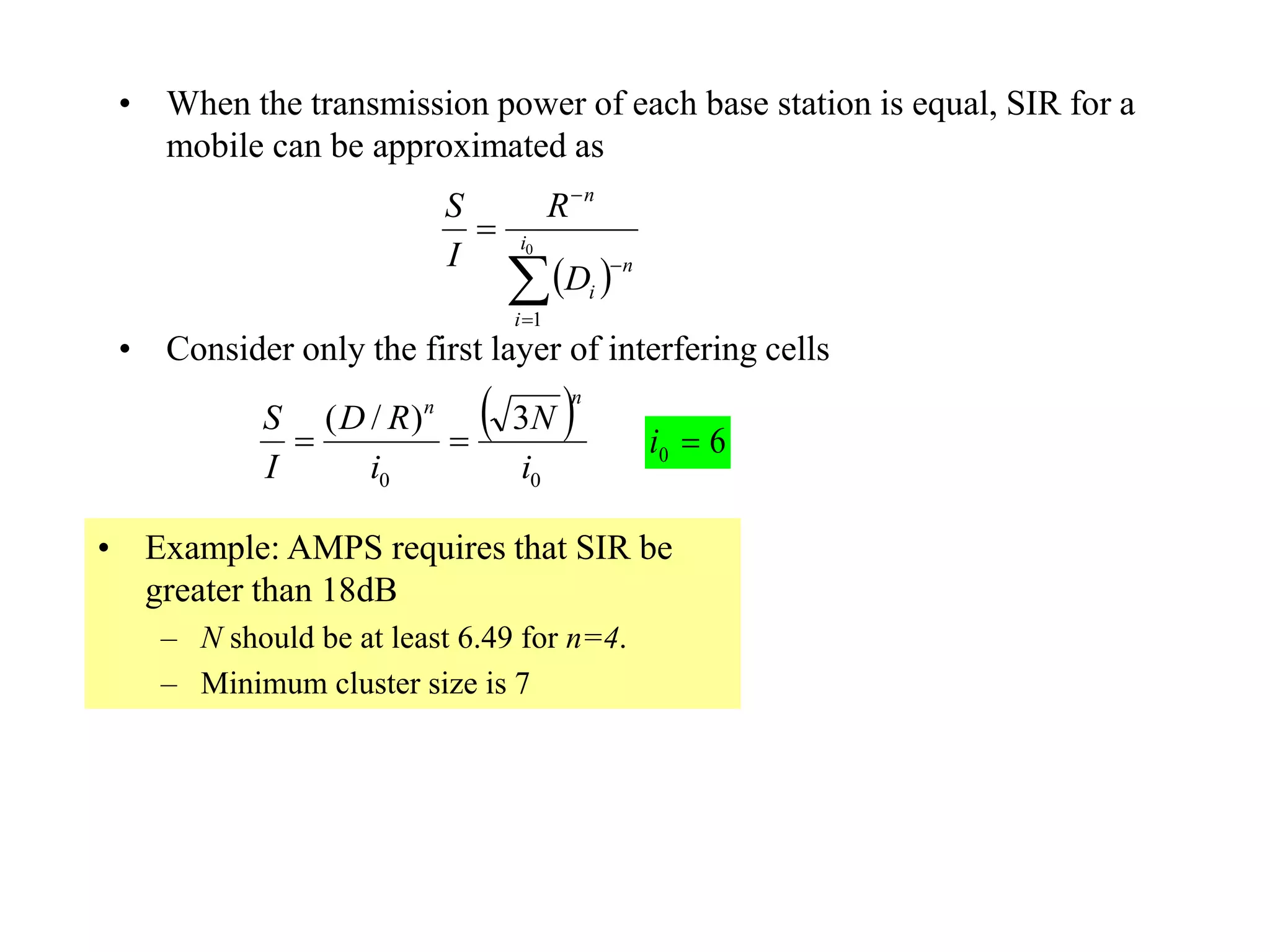 • When the transmission power of each base station is equal, SIR for a mobile can be approximated as

$\frac{S}{I} = \frac{R^{-n}}{\sum_{i=1}^{i_0} (D_i)^{-n}}$

• Consider only the first layer of interfering cells

$\frac{S}{I} = \frac{(D/R)^n}{i_0} = \frac{\left(\sqrt{3N}\right)^n}{i_0}$

$i_0 = 6$

• Example: AMPS requires that SIR be greater than 18dB

– $N$ should be at least 6.49 for $n=4$.

– Minimum cluster size is 7